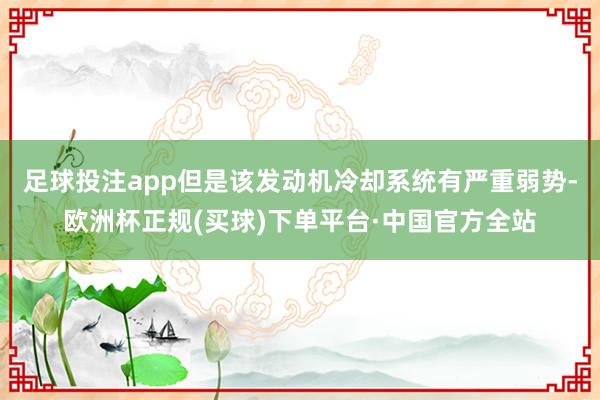 足球投注app但是该发动机冷却系统有严重弱势-欧洲杯正规(买球)下单平台·中国官方全站